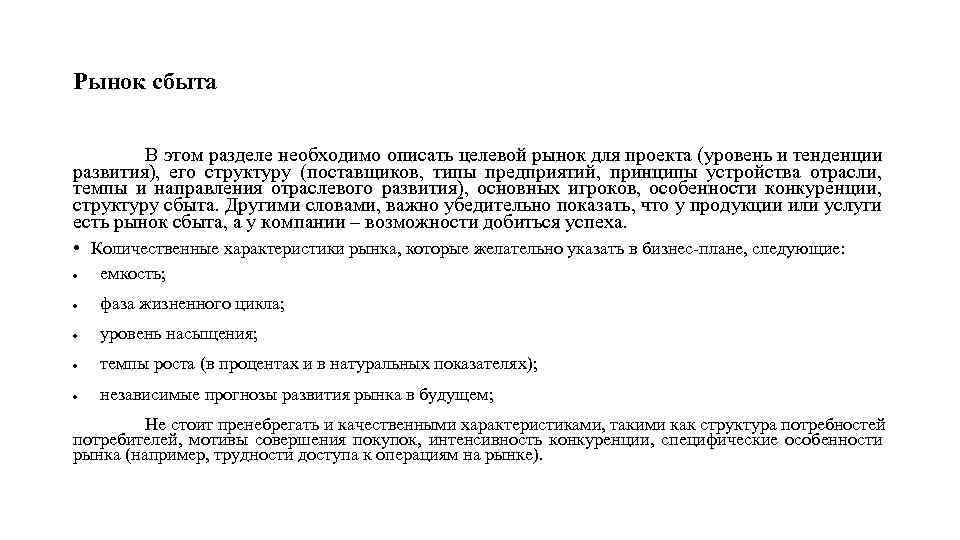 Рынок сбыта

В этом разделе необходимо описать целевой рынок для проекта (уровень и тенденции развития), его структуру (поставщиков, типы предприятий, принципы устройства отрасли, темпы и направления отраслевого развития), основных игроков, особенности конкуренции, структуру сбыта. Другими словами, важно убедительно показать, что у продукции или услуги есть рынок сбыта, а у компании – возможности добиться успеха.

• Количественные характеристики рынка, которые желательно указать в бизнес-плане, следующие:

• емкость;

• фаза жизненного цикла;

• уровень насыщения;

• темпы роста (в процентах и в натуральных показателях);

• независимые прогнозы развития рынка в будущем;

Не стоит пренебрегать и качественными характеристиками, такими как структура потребностей потребителей, мотивы совершения покупок, интенсивность конкуренции, специфические особенности рынка (например, трудности доступа к операциям на рынке).